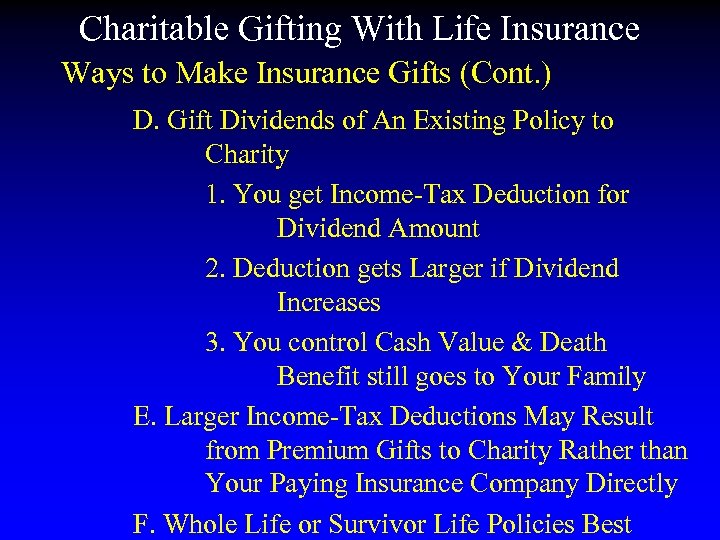 Charitable Gifting With Life Insurance

Ways to Make Insurance Gifts (Cont.)

D. Gift Dividends of An Existing Policy to Charity

1. You get Income-Tax Deduction for Dividend Amount

2. Deduction gets Larger if Dividend Increases

3. You control Cash Value & Death Benefit still goes to Your Family

E. Larger Income-Tax Deductions May Result from Premium Gifts to Charity Rather than Your Paying Insurance Company Directly

F. Whole Life or Survivor Life Policies Best